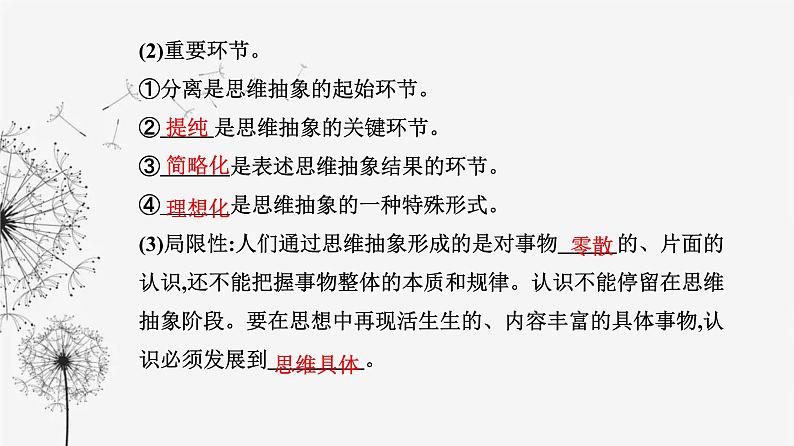 (2)重要环节。

①分离是思维抽象的起始环节。

②提纯是思维抽象的关键环节。

③简略化是表述思维抽象结果的环节。

④理想化是思维抽象的一种特殊形式。

(3)局限性:人们通过思维抽象形成的是对事物零散的、片面的认识,还不能把握事物整体的本质和规律。认识不能停留在思维抽象阶段。要在思想中再现活生生的、内容丰富的具体事物,认识必须发展到思维具体。